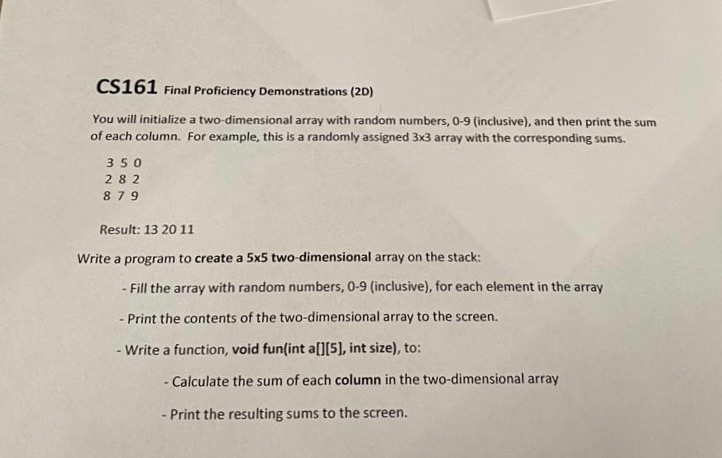 CS161 Final Proficiency Demonstrations (2D)

You will initialize a two-dimensional array with random numbers, 0-9 (inclusive), and then print the sum of each column. For example, this is a randomly assigned 3x3 array with the corresponding sums.

3 5 0
2 8 2
8 7 9

Result: 13 20 11

Write a program to create a 5x5 two-dimensional array on the stack:

- Fill the array with random numbers, 0-9 (inclusive), for each element in the array

- Print the contents of the two-dimensional array to the screen.

- Write a function, void fun(int a[][5], int size), to:

- Calculate the sum of each column in the two-dimensional array

- Print the resulting sums to the screen.